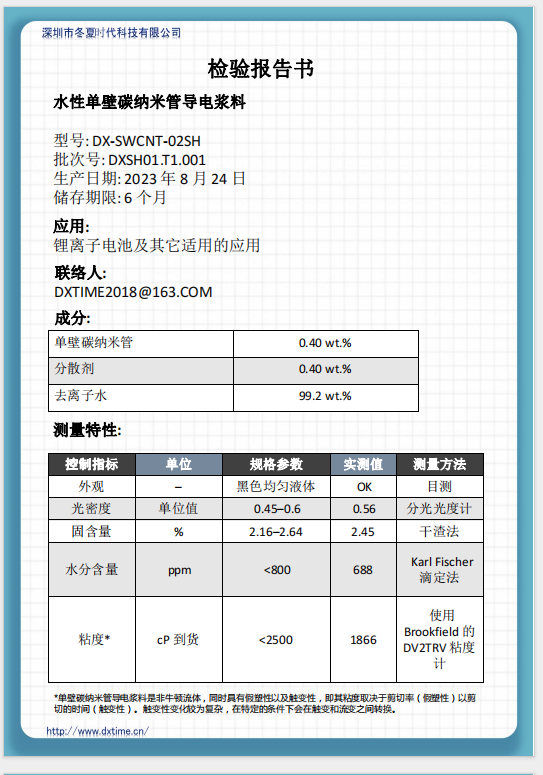 深圳市冬夏时代科技有限公司

检验报告书

水性单壁碳纳米管导电浆料

型号: DX-SWCNT-02SH
批次号: DXSH01.T1.001
生产日期: 2023 年 8 月 24 日
储存期限: 6 个月

应用:
锂离子电池及其它适用的应用

联络人:
DXTIME2018@163.COM

成分:

| 单壁碳纳米管 | 0.40 wt.% |
|---|---|
| 分散剂 | 0.40 wt.% |
| 去离子水 | 99.2 wt.% |

测量特性:

| 控制指标 | 单位 | 规格参数 | 实测值 | 测量方法 |
|---|---|---|---|---|
| 外观 | – | 黑色均匀液体 | OK | 目测 |
| 光密度 | 单位值 | 0.45–0.6 | 0.56 | 分光光度计 |
| 固含量 | % | 2.16–2.64 | 2.45 | 干渣法 |
| 水分含量 | ppm | <800 | 688 | Karl Fischer 滴定法 |
| 粘度* | cP 到货 | <2500 | 1866 | 使用 Brookfield 的 DV2TRV 粘度计 |

*单壁碳纳米管导电浆料是非牛顿流体，同时具有假塑性以及触变性，即其粘度取决于剪切率（假塑性）以剪切的时间（触变性）。触变性变化较为复杂，在特定的条件下会在触变和流变之间转换。

http://www.dxtime.cn/